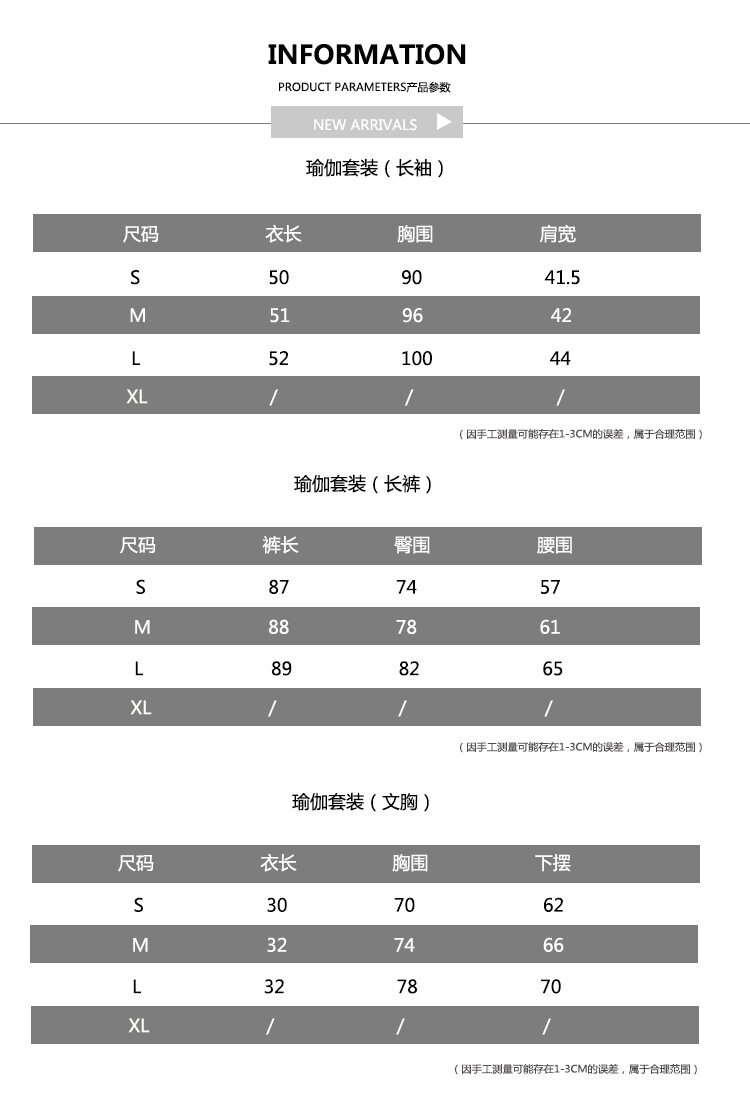 INFORMATION

PRODUCT PARAMETERS产品参数

NEW ARRIVALS

瑜伽套装（长袖）

| 尺码 | 衣长 | 胸围 | 肩宽 |
|---|---|---|---|
| S | 50 | 90 | 41.5 |
| M | 51 | 96 | 42 |
| L | 52 | 100 | 44 |
| XL | / | / | / |

（因手工测量可能存在1-3CM的误差，属于合理范围）

瑜伽套装（长裤）

| 尺码 | 裤长 | 臀围 | 腰围 |
|---|---|---|---|
| S | 87 | 74 | 57 |
| M | 88 | 78 | 61 |
| L | 89 | 82 | 65 |
| XL | / | / | / |

（因手工测量可能存在1-3CM的误差，属于合理范围）

瑜伽套装（文胸）

| 尺码 | 衣长 | 胸围 | 下摆 |
|---|---|---|---|
| S | 30 | 70 | 62 |
| M | 32 | 74 | 66 |
| L | 32 | 78 | 70 |
| XL | / | / | / |

（因手工测量可能存在1-3CM的误差，属于合理范围）